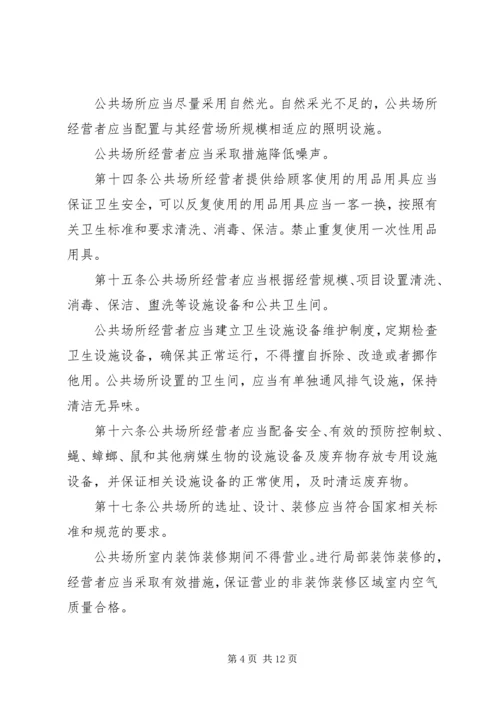 公共场所应当尽量采用自然光。自然采光不足的，公共场所经营者应当配置与其经营场所规模相适应的照明设施。

公共场所经营者应当采取措施降低噪声。

第十四条公共场所经营者提供给顾客使用的用品用具应当保证卫生安全，可以反复使用的用品用具应当一客一换，按照有关卫生标准和要求清洗、消毒、保洁。禁止重复使用一次性用品用具。

第十五条公共场所经营者应当根据经营规模、项目设置清洗、消毒、保洁、盥洗等设施设备和公共卫生间。

公共场所经营者应当建立卫生设施设备维护制度，定期检查卫生设施设备，确保其正常运行，不得擅自拆除、改造或者挪作他用。公共场所设置的卫生间，应当有单独通风排气设施，保持清洁无异味。

第十六条公共场所经营者应当配备安全、有效的预防控制蚊、蝇、蟑螂、鼠和其他病媒生物的设施设备及废弃物存放专用设施设备，并保证相关设施设备的正常使用，及时清运废弃物。

第十七条公共场所的选址、设计、装修应当符合国家相关标准和规范的要求。

公共场所室内装饰装修期间不得营业。进行局部装饰装修的，经营者应当采取有效措施，保证营业的非装饰装修区域室内空气质量合格。

第 4 页 共 12 页